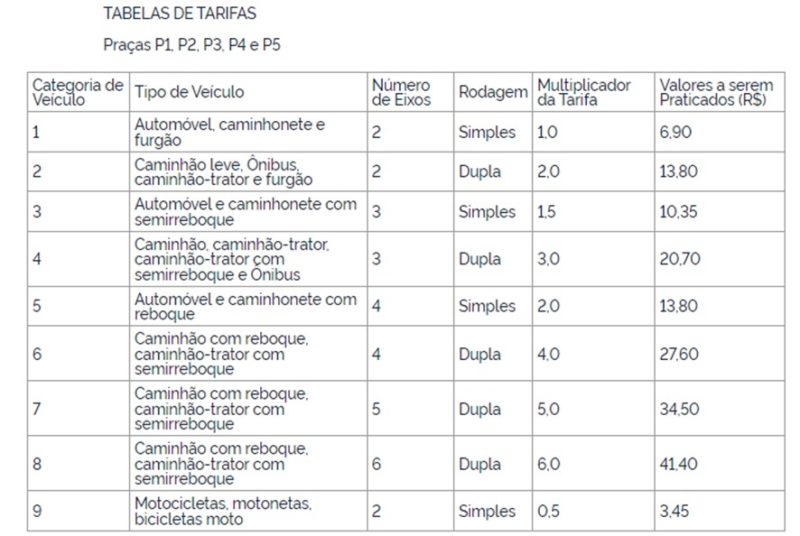 TABELAS DE TARIFAS

Praças P1, P2, P3, P4 e P5

| Categoria de Veículo | Tipo de Veículo | Número de Eixos | Rodagem | Multiplicador da Tarifa | Valores a serem Praticados (R$) |
|---|---|---|---|---|---|
| 1 | Automóvel, caminhonete e furgão | 2 | Simples | 1,0 | 6,90 |
| 2 | Caminhão leve, Ônibus, caminhão-trator e furgão | 2 | Dupla | 2,0 | 13,80 |
| 3 | Automóvel e caminhonete com semirreboque | 3 | Simples | 1,5 | 10,35 |
| 4 | Caminhão, caminhão-trator, caminhão-trator com semirreboque e Ônibus | 3 | Dupla | 3,0 | 20,70 |
| 5 | Automóvel e caminhonete com reboque | 4 | Simples | 2,0 | 13,80 |
| 6 | Caminhão com reboque, caminhão-trator com semirreboque | 4 | Dupla | 4,0 | 27,60 |
| 7 | Caminhão com reboque, caminhão-trator com semirreboque | 5 | Dupla | 5,0 | 34,50 |
| 8 | Caminhão com reboque, caminhão-trator com semirreboque | 6 | Dupla | 6,0 | 41,40 |
| 9 | Motocicletas, motonetas, bicicletas moto | 2 | Simples | 0,5 | 3,45 |